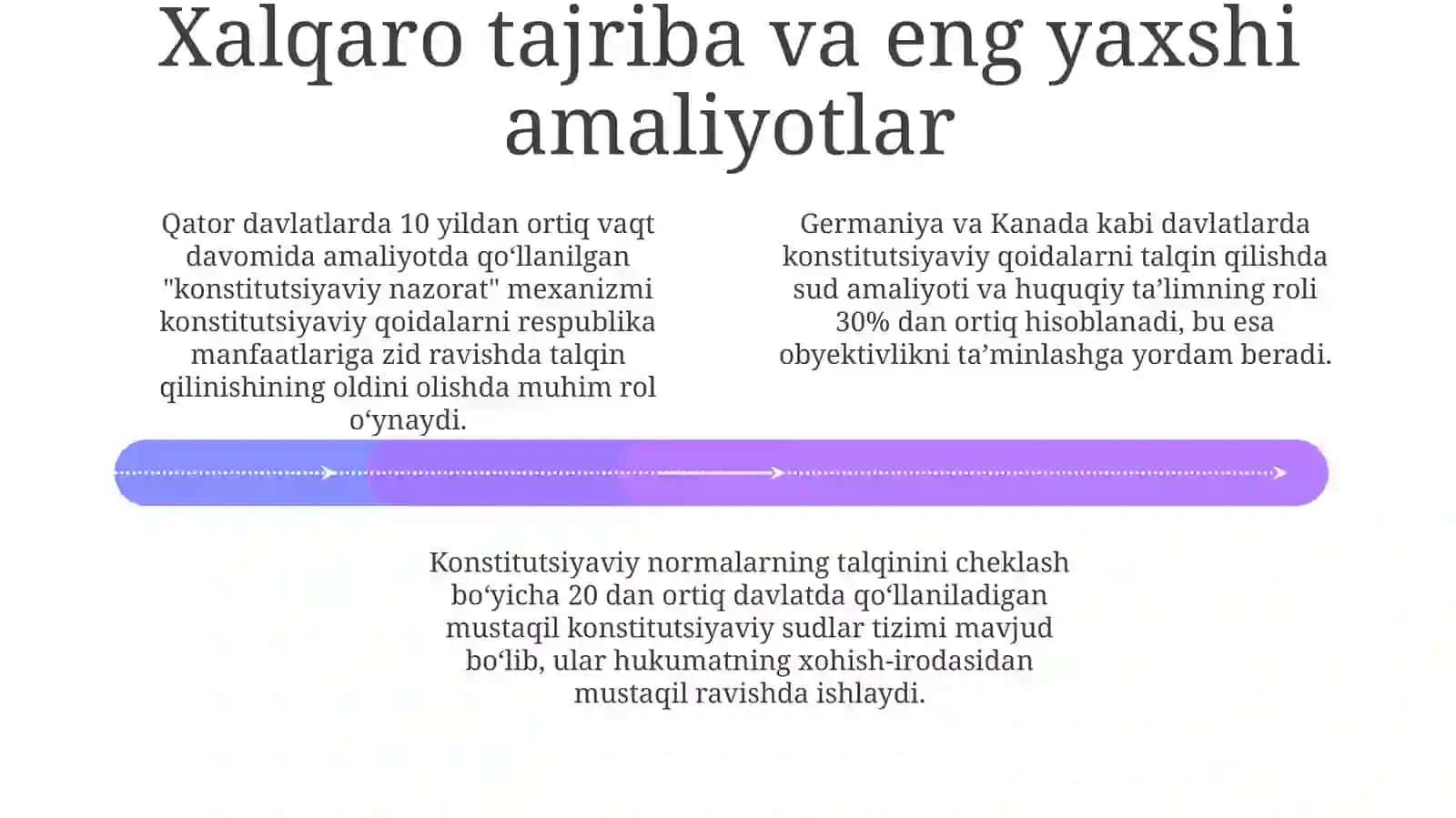 Xalqaro tajriba va eng yaxshi amaliyotlar

Qator davlatlarda 10 yildan ortiq vaqt davomida amaliyotda qo‘llanilgan "konstitutsiyaviy nazorat" mexanizmi konstitutsiyaviy qoidalarni respublika manfaatlariga zid ravishda talqin qilinishining oldini olishda muhim rol o‘ynaydi.

Germaniya va Kanada kabi davlatlarda konstitutsiyaviy qoidalarni talqin qilishda sud amaliyoti va huquqiy ta’limning roli 30% dan ortiq hisoblanadi, bu esa obyektivlikni ta’minlashga yordam beradi.

Konstitutsiyaviy normalarning talqinini cheklash bo‘yicha 20 dan ortiq davlatda qo‘llaniladigan mustaqil konstitutsiyaviy sudlar tizimi mavjud bo‘lib, ular hukumatning xohish-irodasidan mustaqil ravishda ishlaydi.